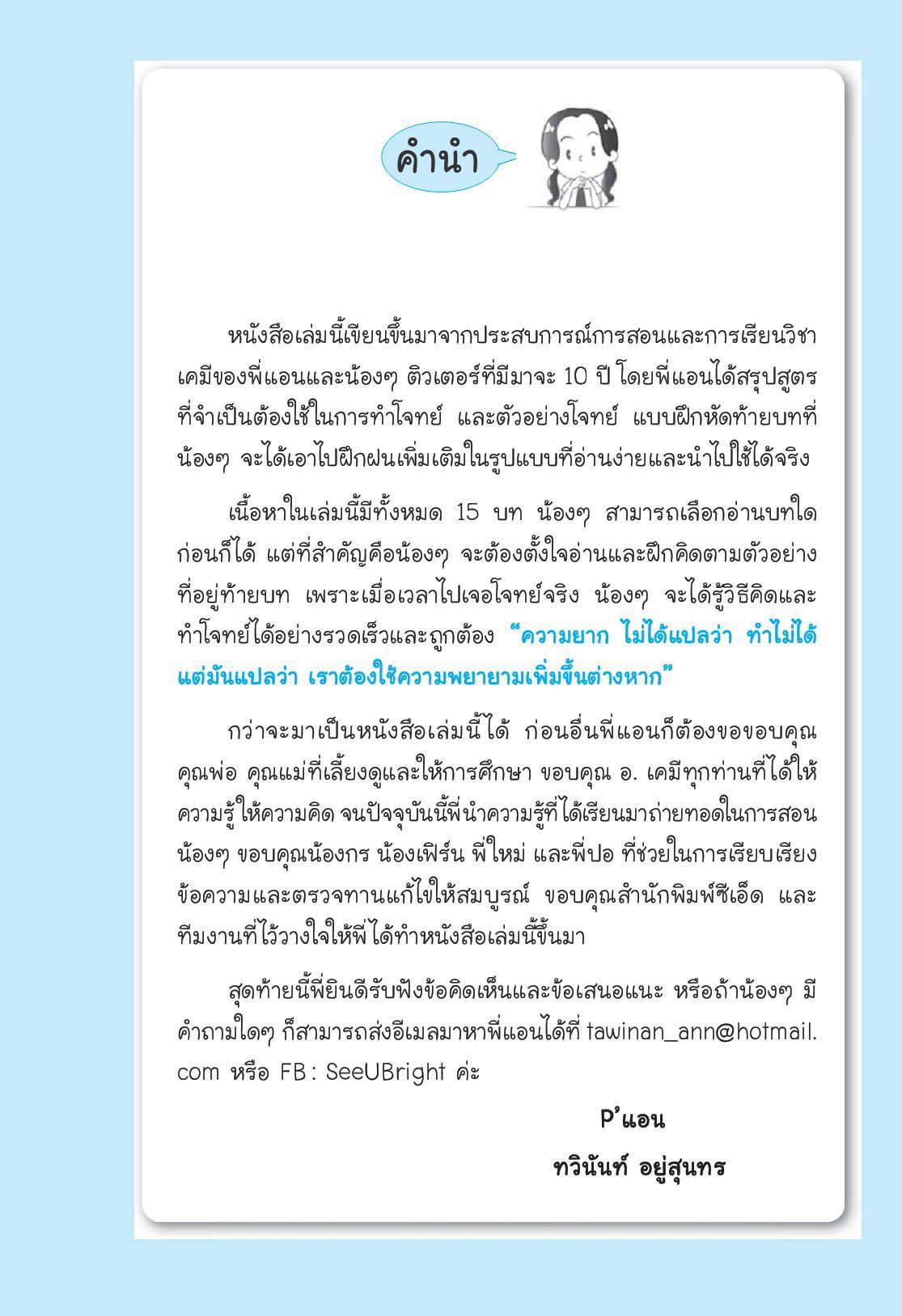 คำนำ

หนังสือเล่มนี้เขียนขึ้นมาจากประสบการณ์การสอนและการเรียนวิชาเคมีของพี่แอนและน้องๆ ติวเตอร์ที่มีมาจะ 10 ปี โดยพี่แอนได้สรุปสูตรที่จำเป็นต้องใช้ในการทำโจทย์ และตัวอย่างโจทย์ แบบฝึกหัดท้ายบทที่น้องๆ จะได้เอาไปฝึกฝนเพิ่มเติมในรูปแบบที่อ่านง่ายและนำไปใช้ได้จริง

เนื้อหาในเล่มนี้มีทั้งหมด 15 บท น้องๆ สามารถเลือกอ่านบทใดก่อนก็ได้ แต่ที่สำคัญคือน้องๆ จะต้องตั้งใจอ่านและฝึกคิดตามตัวอย่างที่อยู่ท้ายบท เพราะเมื่อเวลาไปเจอโจทย์จริง น้องๆ จะได้รู้วิธีคิดและทำโจทย์ได้อย่างรวดเร็วและถูกต้อง “ความยาก ไม่ได้แปลว่า ทำไม่ได้ แต่มันแปลว่า เราต้องใช้ความพยายามเพิ่มขึ้นต่างหาก”

กว่าจะมาเป็นหนังสือเล่มนี้ได้ ก่อนอื่นพี่แอนก็ต้องขอขอบคุณคุณพ่อ คุณแม่ที่เลี้ยงดูและให้การศึกษา ขอบคุณ อ. เคมีทุกท่านที่ได้ให้ความรู้ให้ความคิด จนปัจจุบันนี้พี่นำความรู้ที่ได้เรียนมาถ่ายทอดในการสอนน้องๆ ขอบคุณน้องกร น้องเฟิร์น พี่ใหม่ และพี่ปอ ที่ช่วยในการเรียบเรียงข้อความและตรวจทานแก้ไขให้สมบูรณ์ ขอบคุณสำนักพิมพ์ซีเอ็ด และทีมงานที่ไว้วางใจให้พี่ได้ทำหนังสือเล่มนี้ขึ้นมา

สุดท้ายนี้พี่ยินดีรับฟังข้อคิดเห็นและข้อเสนอแนะ หรือถ้าน้องๆ มีคำถามใดๆ ก็สามารถส่งอีเมลมาหาพี่แอนได้ที่ tawinan_ann@hotmail.com หรือ FB: SeeUBright ค่ะ

P’แอน
ทวินันท์ อยู่สุนทร